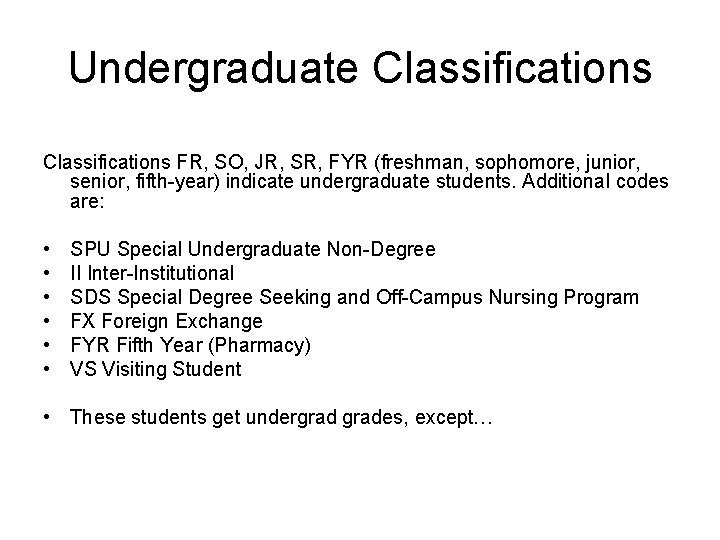 Undergraduate Classifications

Classifications FR, SO, JR, SR, FYR (freshman, sophomore, junior, senior, fifth-year) indicate undergraduate students. Additional codes are:

• SPU Special Undergraduate Non-Degree
• II Inter-Institutional
• SDS Special Degree Seeking and Off-Campus Nursing Program
• FX Foreign Exchange
• FYR Fifth Year (Pharmacy)
• VS Visiting Student

• These students get undergrad grades, except…